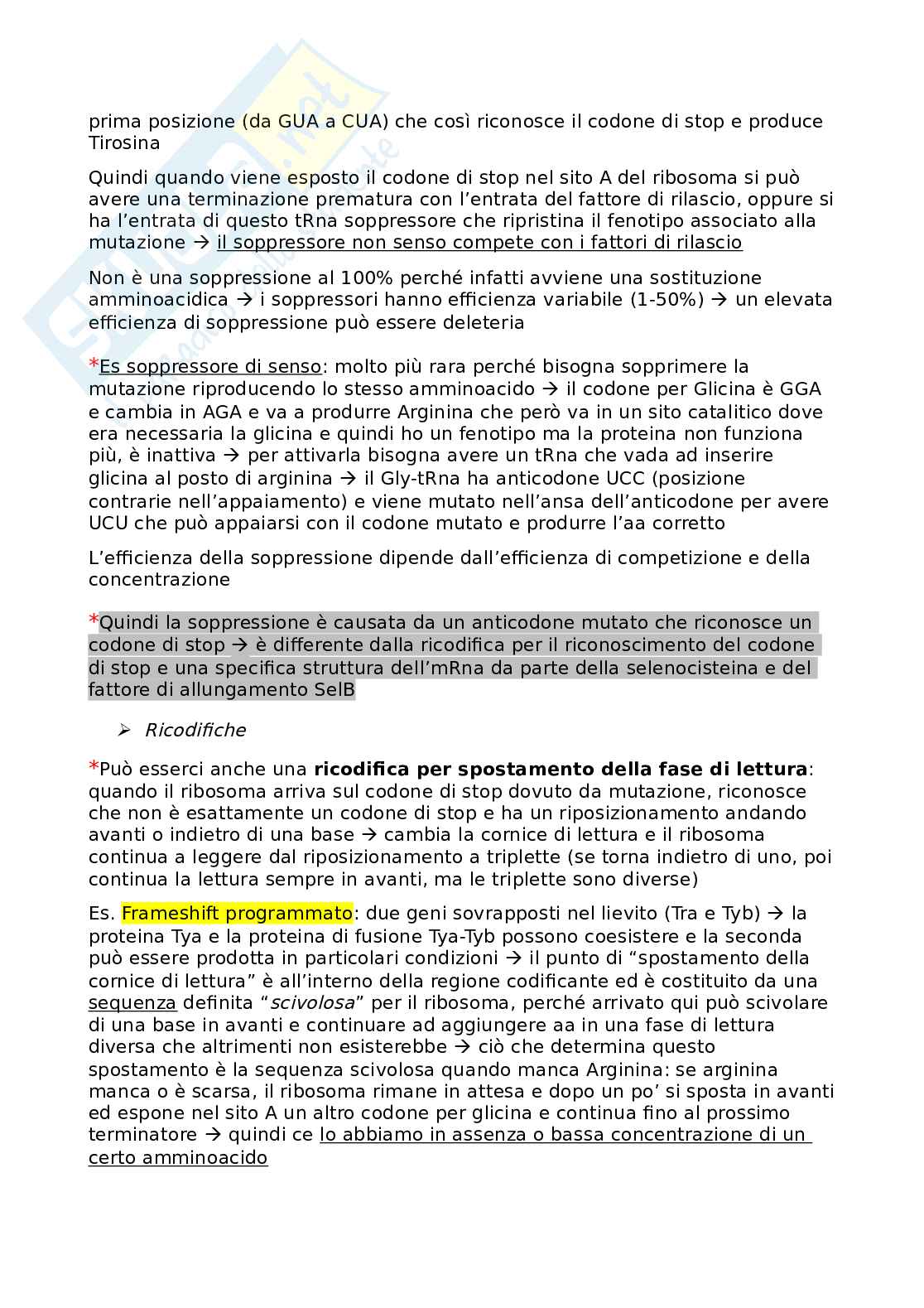 prima posizione (da GUA a CUA) che così riconosce il codone di stop e produce Tirosina

Quindi quando viene esposto il codone di stop nel sito A del ribosoma si può avere una terminazione prematura con l'entrata del fattore di rilascio, oppure si ha l'entrata di questo tRna soppressore che ripristina il fenotipo associato alla mutazione → il soppressore non senso compete con i fattori di rilascio

Non è una soppressione al 100% perché infatti avviene una sostituzione amminoacidica → i soppressori hanno efficienza variabile (1-50%) → un elevata efficienza di soppressione può essere deleteria

*Es soppressore di senso: molto più rara perché bisogna sopprimere la mutazione riproducendo lo stesso amminoacido → il codone per Glicina è GGA e cambia in AGA e va a produrre Arginina che però va in un sito catalitico dove era necessaria la glicina e quindi ho un fenotipo ma la proteina non funziona più, è inattiva → per attivarla bisogna avere un tRna che vada ad inserire glicina al posto di arginina → il Gly-tRna ha anticodone UCC (posizione contrarie nell'appaiamento) e viene mutato nell'ansa dell'anticodone per avere UCU che può appaiarsi con il codone mutato e produrre l'aa corretto

L'efficienza della soppressione dipende dall'efficienza di competizione e della concentrazione

*Quindi la soppressione è causata da un anticodone mutato che riconosce un codone di stop → è differente dalla ricodifica per il riconoscimento del codone di stop e una specifica struttura dell'mRna da parte della selenocisteina e del fattore di allungamento SelB

➢ Ricodifiche

*Può esserci anche una ricodifica per spostamento della fase di lettura: quando il ribosoma arriva sul codone di stop dovuto da mutazione, riconosce che non è esattamente un codone di stop e ha un riposizionamento andando avanti o indietro di una base → cambia la cornice di lettura e il ribosoma continua a leggere dal riposizionamento a triplette (se torna indietro di uno, poi continua la lettura sempre in avanti, ma le triplette sono diverse)

Es. Frameshift programmato: due geni sovrapposti nel lievito (Tra e Tyb) → la proteina Tya e la proteina di fusione Tya-Tyb possono coesistere e la seconda può essere prodotta in particolari condizioni → il punto di "spostamento della cornice di lettura" è all'interno della regione codificante ed è costituito da una sequenza definita "scivolosa" per il ribosoma, perché arrivato qui può scivolare di una base in avanti e continuare ad aggiungere aa in una fase di lettura diversa che altrimenti non esisterebbe → ciò che determina questo spostamento è la sequenza scivolosa quando manca Arginina: se arginina manca o è scarsa, il ribosoma rimane in attesa e dopo un po' si sposta in avanti ed espone nel sito A un altro codone per glicina e continua fino al prossimo terminatore → quindi ce lo abbiamo in assenza o bassa concentrazione di un certo amminoacido